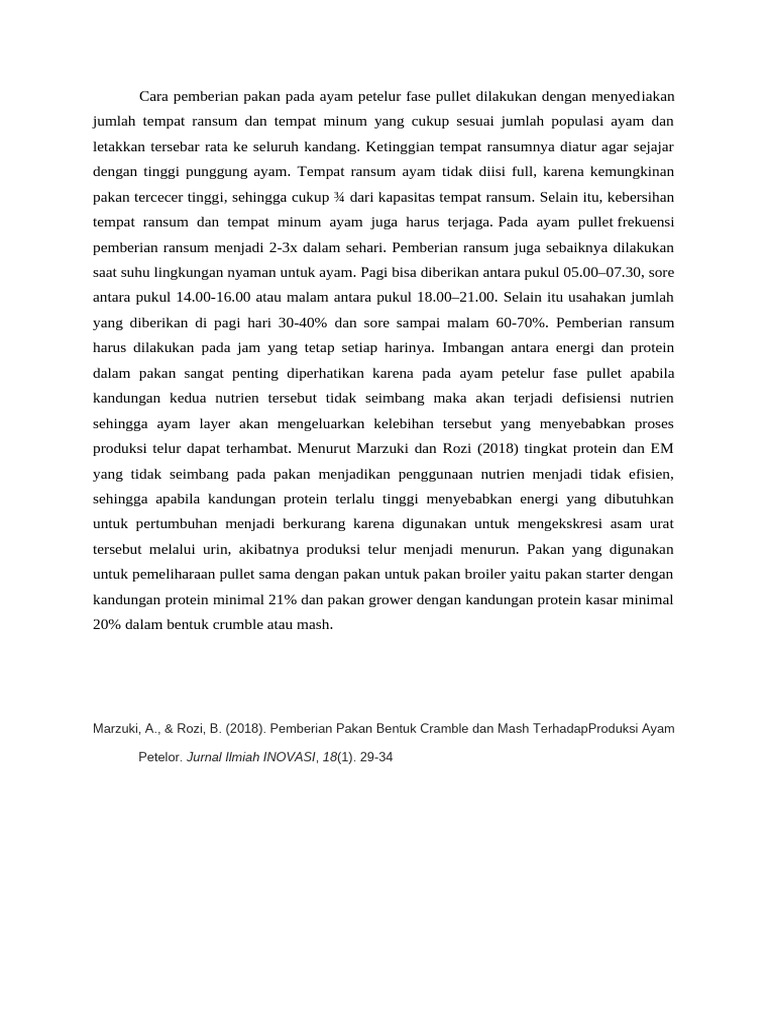 Cara pemberian pakan pada ayam petelur fase pullet dilakukan dengan menyediakan jumlah tempat ransum dan tempat minum yang cukup sesuai jumlah populasi ayam dan letakkan tersebar rata ke seluruh kandang. Ketinggian tempat ransumnya diatur agar sejajar dengan tinggi punggung ayam. Tempat ransum ayam tidak diisi full, karena kemungkinan pakan tercecer tinggi, sehingga cukup ¾ dari kapasitas tempat ransum. Selain itu, kebersihan tempat ransum dan tempat minum ayam juga harus terjaga. Pada ayam pullet frekuensi pemberian ransum menjadi 2-3x dalam sehari. Pemberian ransum juga sebaiknya dilakukan saat suhu lingkungan nyaman untuk ayam. Pagi bisa diberikan antara pukul 05.00–07.30, sore antara pukul 14.00-16.00 atau malam antara pukul 18.00–21.00. Selain itu usahakan jumlah yang diberikan di pagi hari 30-40% dan sore sampai malam 60-70%. Pemberian ransum harus dilakukan pada jam yang tetap setiap harinya. Imbangan antara energi dan protein dalam pakan sangat penting diperhatikan karena pada ayam petelur fase pullet apabila kandungan kedua nutrien tersebut tidak seimbang maka akan terjadi defisiensi nutrien sehingga ayam layer akan mengeluarkan kelebihan tersebut yang menyebabkan proses produksi telur dapat terhambat. Menurut Marzuki dan Rozi (2018) tingkat protein dan EM yang tidak seimbang pada pakan menjadikan penggunaan nutrien menjadi tidak efisien, sehingga apabila kandungan protein terlalu tinggi menyebabkan energi yang dibutuhkan untuk pertumbuhan menjadi berkurang karena digunakan untuk mengekskresi asam urat tersebut melalui urin, akibatnya produksi telur menjadi menurun. Pakan yang digunakan untuk pemeliharaan pullet sama dengan pakan untuk pakan broiler yaitu pakan starter dengan kandungan protein minimal 21% dan pakan grower dengan kandungan protein kasar minimal 20% dalam bentuk crumble atau mash.

Marzuki, A., & Rozi, B. (2018). Pemberian Pakan Bentuk Cramble dan Mash TerhadapProduksi Ayam Petelor. Jurnal Ilmiah INOVASI, 18(1). 29-34